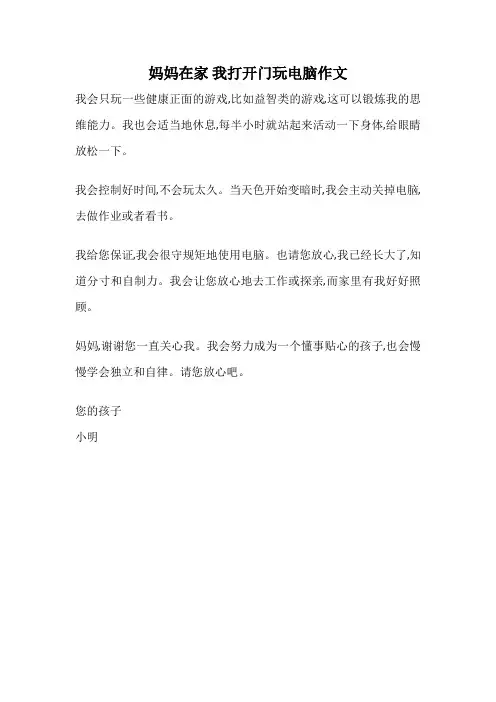 妈妈在家 我打开门玩电脑作文

我会只玩一些健康正面的游戏,比如益智类的游戏,这可以锻炼我的思维能力。我也会适当地休息,每半小时就站起来活动一下身体,给眼睛放松一下。

我会控制好时间,不会玩太久。当天色开始变暗时,我会主动关掉电脑,去做作业或者看书。

我给您保证,我会很守规矩地使用电脑。也请您放心,我已经长大了,知道分寸和自制力。我会让您放心地去工作或探亲,而家里有我好好照顾。

妈妈,谢谢您一直关心我。我会努力成为一个懂事贴心的孩子,也会慢慢学会独立和自律。请您放心吧。

您的孩子

小明